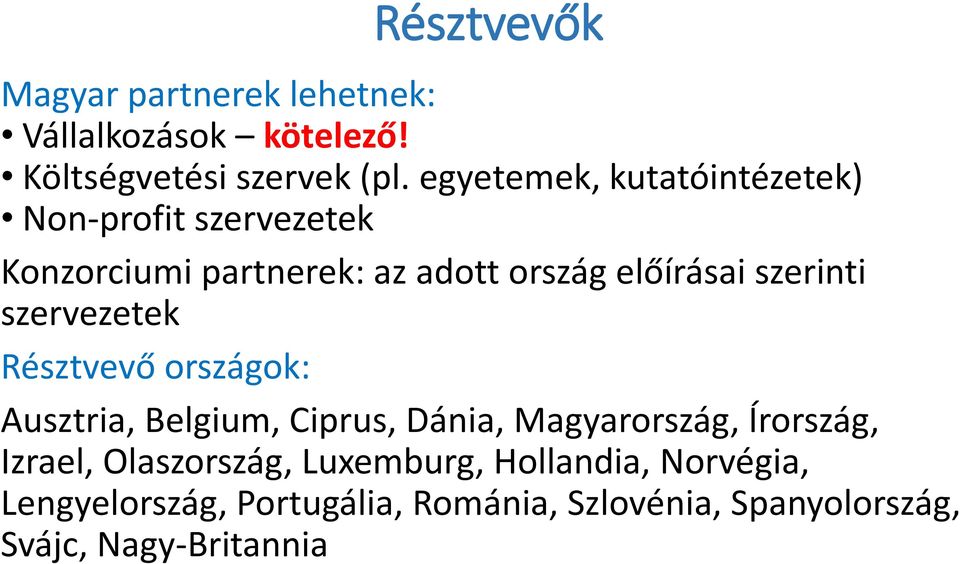 Résztvevők

Magyar partnerek lehetnek:
• Vállalkozások – kötelező!
• Költségvetési szervek (pl. egyetemek, kutatóintézetek)
• Non-profit szervezetek

Konzorciumi partnerek: az adott ország előírásai szerinti szervezetek

Résztvevő országok:

Ausztria, Belgium, Ciprus, Dánia, Magyarország, Írország, Izrael, Olaszország, Luxemburg, Hollandia, Norvégia, Lengyelország, Portugália, Románia, Szlovénia, Spanyolország, Svájc, Nagy-Britannia